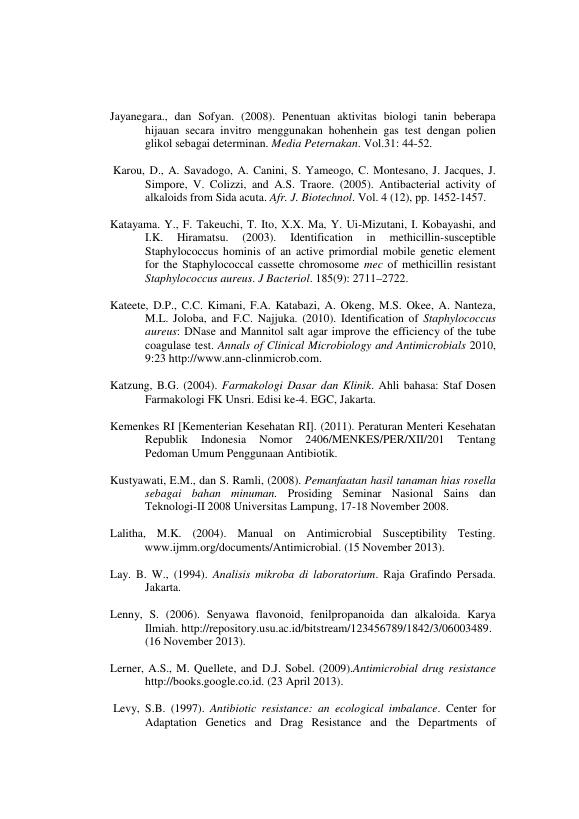 Jayanegara., dan Sofyan. (2008). Penentuan aktivitas biologi tanin beberapa hijauan secara invitro menggunakan hohenhein gas test dengan polien glikol sebagai determinan. Media Peternakan. Vol.31: 44-52.

Karou, D., A. Savadogo, A. Canini, S. Yameogo, C. Montesano, J. Jacques, J. Simpore, V. Colizzi, and A.S. Traore. (2005). Antibacterial activity of alkaloids from Sida acuta. Afr. J. Biotechnol. Vol. 4 (12), pp. 1452-1457.

Katayama. Y., F. Takeuchi, T. Ito, X.X. Ma, Y. Ui-Mizutani, I. Kobayashi, and I.K. Hiramatsu. (2003). Identification in methicillin-susceptible Staphylococcus hominis of an active primordial mobile genetic element for the Staphylococcal cassette chromosome mec of methicillin resistant Staphylococcus aureus. J Bacteriol. 185(9): 2711–2722.

Kateete, D.P., C.C. Kimani, F.A. Katabazi, A. Okeng, M.S. Okee, A. Nanteza, M.L. Joloba, and F.C. Najjuka. (2010). Identification of Staphylococcus aureus: DNase and Mannitol salt agar improve the efficiency of the tube coagulase test. Annals of Clinical Microbiology and Antimicrobials 2010, 9:23 http://www.ann-clinmicrob.com.

Katzung, B.G. (2004). Farmakologi Dasar dan Klinik. Ahli bahasa: Staf Dosen Farmakologi FK Unsri. Edisi ke-4. EGC, Jakarta.

Kemenkes RI [Kementerian Kesehatan RI]. (2011). Peraturan Menteri Kesehatan Republik Indonesia Nomor 2406/MENKES/PER/XII/201 Tentang Pedoman Umum Penggunaan Antibiotik.

Kustyawati, E.M., dan S. Ramli, (2008). Pemanfaatan hasil tanaman hias rosella sebagai bahan minuman. Prosiding Seminar Nasional Sains dan Teknologi-II 2008 Universitas Lampung, 17-18 November 2008.

Lalitha, M.K. (2004). Manual on Antimicrobial Susceptibility Testing. www.ijmm.org/documents/Antimicrobial. (15 November 2013).

Lay. B. W., (1994). Analisis mikroba di laboratorium. Raja Grafindo Persada. Jakarta.

Lenny, S. (2006). Senyawa flavonoid, fenilpropanoida dan alkaloida. Karya Ilmiah. http://repository.usu.ac.id/bitstream/123456789/1842/3/06003489. (16 November 2013).

Lerner, A.S., M. Quellete, and D.J. Sobel. (2009).Antimicrobial drug resistance http://books.google.co.id. (23 April 2013).

Levy, S.B. (1997). Antibiotic resistance: an ecological imbalance. Center for Adaptation Genetics and Drag Resistance and the Departments of